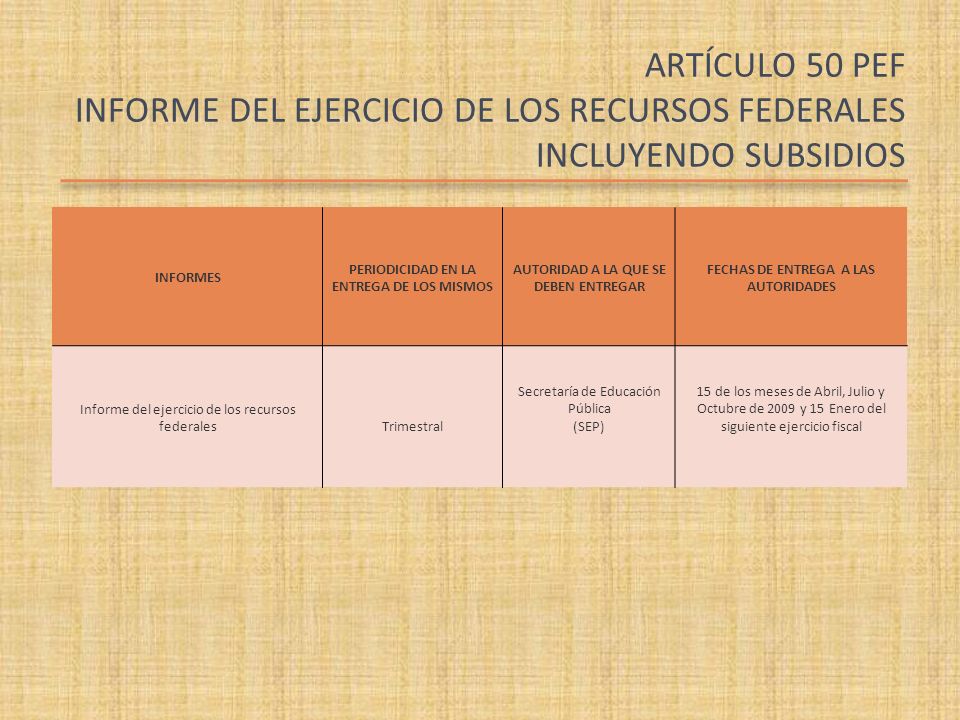 ARTÍCULO 50 PEF
INFORME DEL EJERCICIO DE LOS RECURSOS FEDERALES INCLUYENDO SUBSIDIOS

| INFORMES | PERIODICIDAD EN LA ENTREGA DE LOS MISMOS | AUTORIDAD A LA QUE SE DEBEN ENTREGAR | FECHAS DE ENTREGA A LAS AUTORIDADES |
|---|---|---|---|
| Informe del ejercicio de los recursos federales | Trimestral | Secretaría de Educación Pública (SEP) | 15 de los meses de Abril, Julio y Octubre de 2009 y 15 Enero del siguiente ejercicio fiscal |